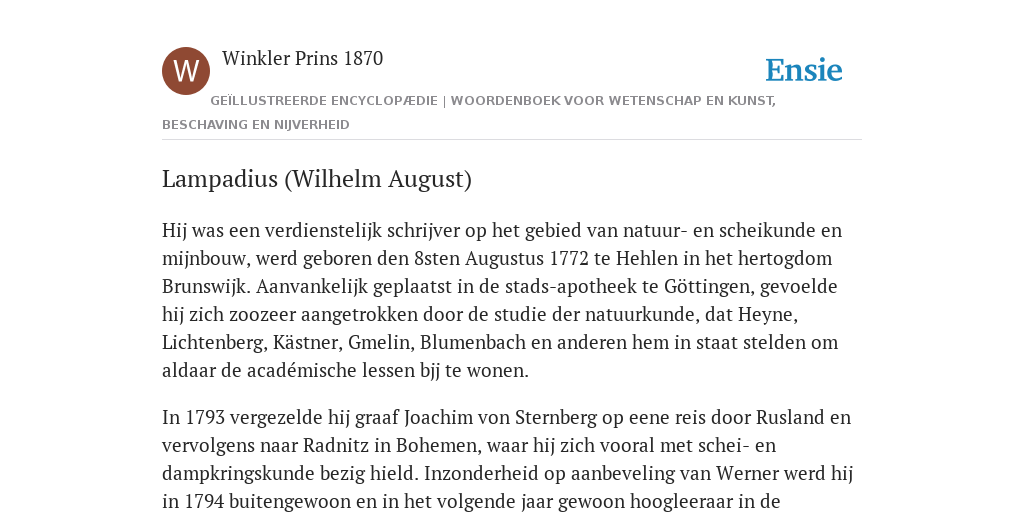 W

Winkler Prins 1870

Ensie

GEÏLLUSTREERDE ENCYCLOPÆDIE | WOORDENBOEK VOOR WETENSCHAP EN KUNST, BESCHAVING EN NIJVERHEID

Lampadius (Wilhelm August)

Hij was een verdienstelijk schrijver op het gebied van natuur- en scheikunde en mijnbouw, werd geboren den 8sten Augustus 1772 te Hehlen in het hertogdom Brunswijk. Aanvankelijk geplaatst in de stads-apotheek te Göttingen, gevoelde hij zich zoozeer aangetrokken door de studie der natuurkunde, dat Heyne, Lichtenberg, Kästner, Gmelin, Blumenbach en anderen hem in staat stelden om aldaar de académische lessen bjj te wonen.

In 1793 vergezelde hij graaf Joachim von Sternberg op eene reis door Rusland en vervolgens naar Radnitz in Bohemen, waar hij zich vooral met schei- en dampkringskunde bezig hield. Inzonderheid op aanbeveling van Werner werd hij in 1794 buitengewoon en in het volgende jaar gewoon hoogleeraar in de